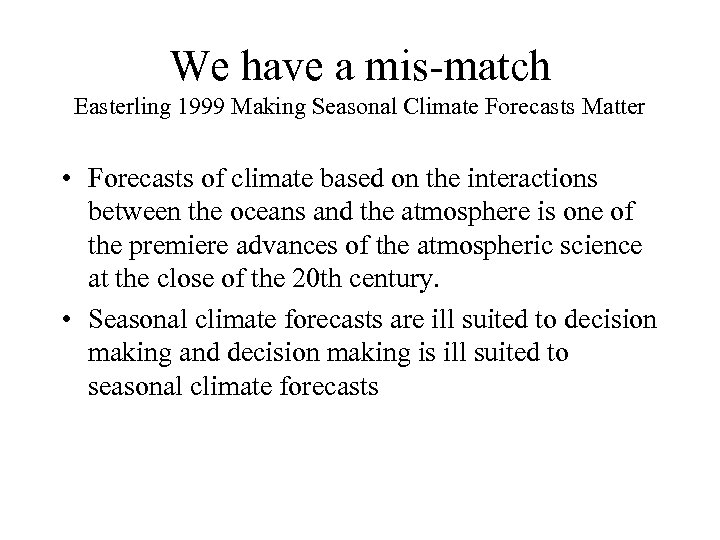 We have a mis-match
Easterling 1999 Making Seasonal Climate Forecasts Matter

• Forecasts of climate based on the interactions between the oceans and the atmosphere is one of the premiere advances of the atmospheric science at the close of the 20th century.
• Seasonal climate forecasts are ill suited to decision making and decision making is ill suited to seasonal climate forecasts